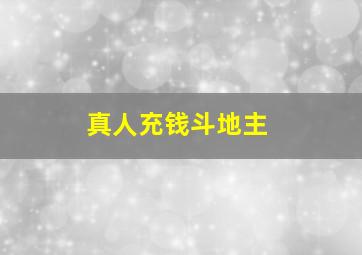 真人充钱斗地主